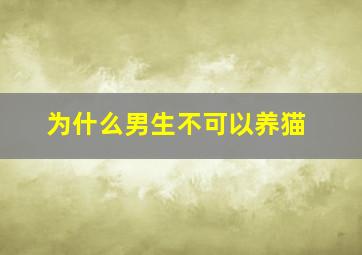 为什么男生不可以养猫